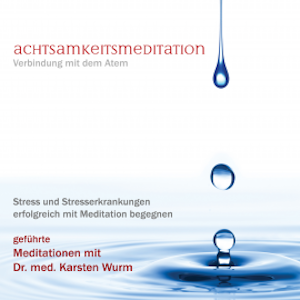 achtsamkeitsmeditation
Verbindung mit dem Atem

Stress und Stresserkrankungen erfolgreich mit Meditation begegnen

geführte
Meditationen mit
Dr. med. Karsten Wurm